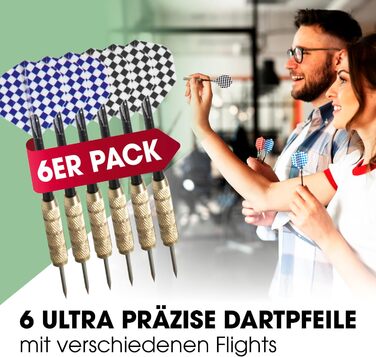 6ER PACK

6 ULTRA PRÄZISE DARTPFEILE
mit verschiedenen Flights